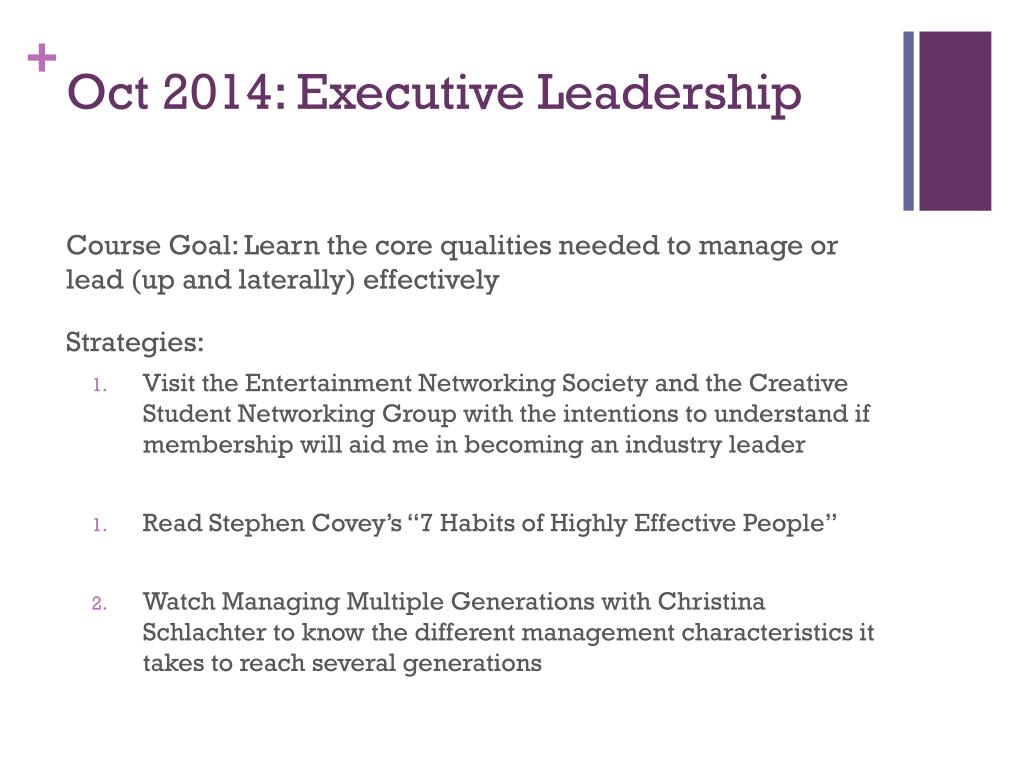 +
Oct 2014: Executive Leadership

Course Goal: Learn the core qualities needed to manage or lead (up and laterally) effectively

Strategies:

1. Visit the Entertainment Networking Society and the Creative Student Networking Group with the intentions to understand if membership will aid me in becoming an industry leader

1. Read Stephen Covey's "7 Habits of Highly Effective People"

2. Watch Managing Multiple Generations with Christina Schlachter to know the different management characteristics it takes to reach several generations